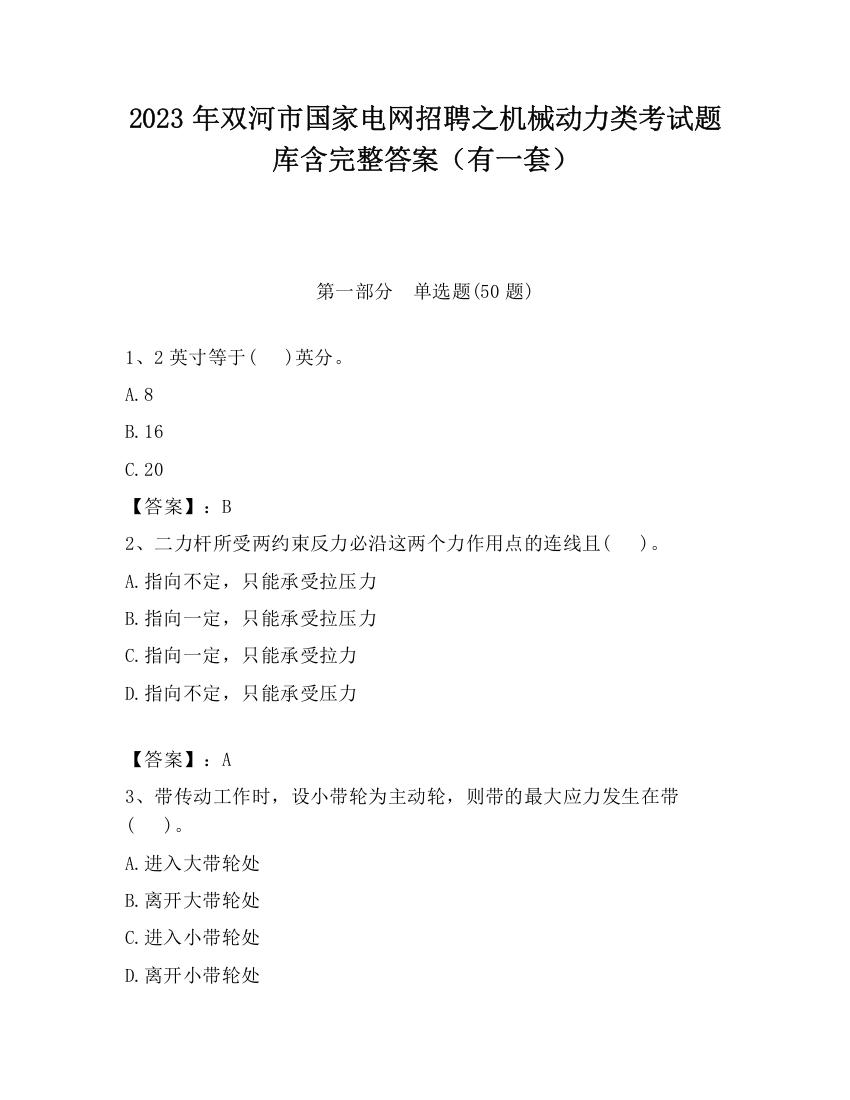 2023 年双河市国家电网招聘之机械动力类考试题库含完整答案（有一套）

第一部分　单选题(50 题)

1、2 英寸等于(　 )英分。

A.8

B.16

C.20

【答案】：B

2、二力杆所受两约束反力必沿这两个力作用点的连线且(　 )。

A.指向不定，只能承受拉压力

B.指向一定，只能承受拉压力

C.指向一定，只能承受拉力

D.指向不定，只能承受压力

【答案】：A

3、带传动工作时，设小带轮为主动轮，则带的最大应力发生在带(　 )。

A.进入大带轮处

B.离开大带轮处

C.进入小带轮处

D.离开小带轮处